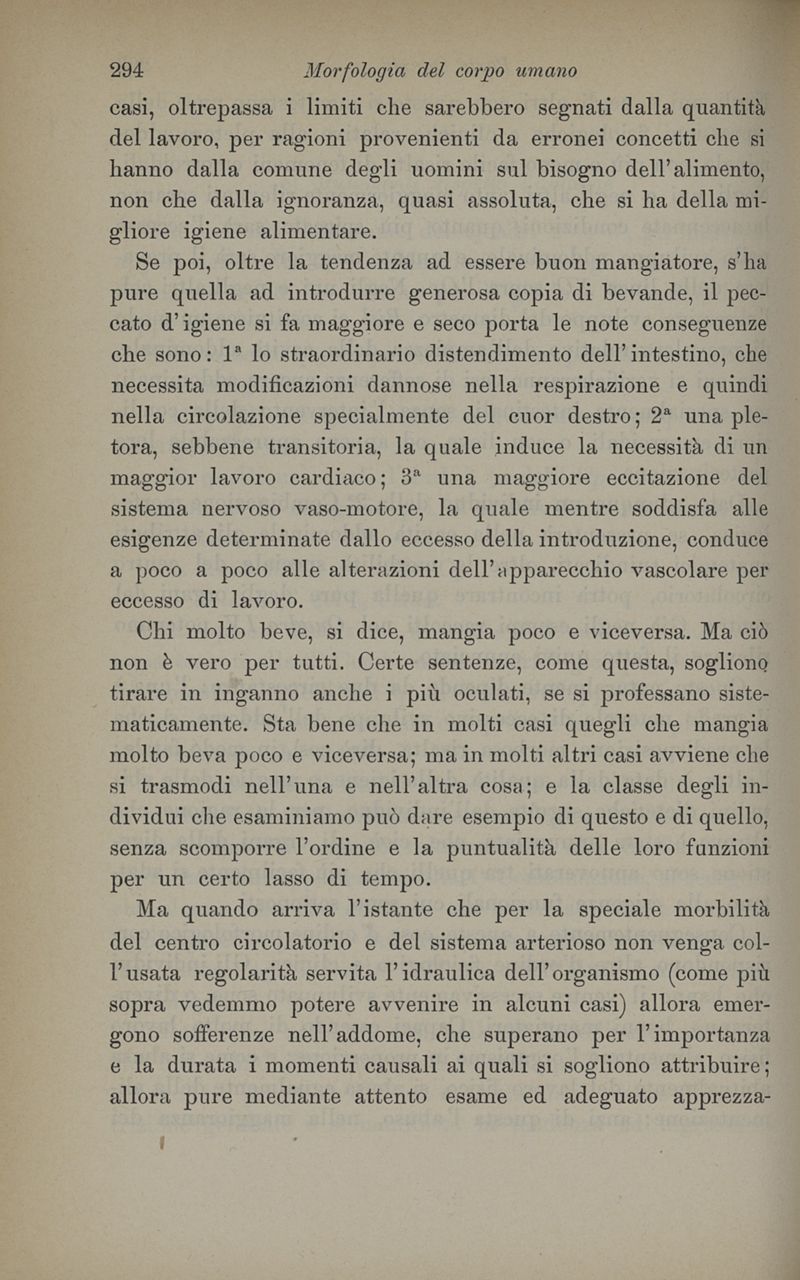 294 Morfologia del corpo umano

casi, oltrepassa i limiti che sarebbero segnati dalla quantità del lavoro, per ragioni provenienti da erronei concetti che si hanno dalla comune degli uomini sul bisogno dell'alimento, non che dalla ignoranza, quasi assoluta, che si ha della migliore igiene alimentare.

Se poi, oltre la tendenza ad essere buon mangiatore, s'ha pure quella ad introdurre generosa copia di bevande, il peccato d'igiene si fa maggiore e seco porta le note conseguenze che sono: 1ª lo straordinario distendimento dell'intestino, che necessita modificazioni dannose nella respirazione e quindi nella circolazione specialmente del cuor destro; 2ª una pletora, sebbene transitoria, la quale induce la necessità di un maggior lavoro cardiaco; 3ª una maggiore eccitazione del sistema nervoso vaso-motore, la quale mentre soddisfa alle esigenze determinate dallo eccesso della introduzione, conduce a poco a poco alle alterazioni dell'apparecchio vascolare per eccesso di lavoro.

Chi molto beve, si dice, mangia poco e viceversa. Ma ciò non è vero per tutti. Certe sentenze, come questa, sogliono tirare in inganno anche i più oculati, se si professano sistematicamente. Sta bene che in molti casi quegli che mangia molto beva poco e viceversa; ma in molti altri casi avviene che si trasmodi nell'una e nell'altra cosa; e la classe degli individui che esaminiamo può dare esempio di questo e di quello, senza scomporre l'ordine e la puntualità delle loro funzioni per un certo lasso di tempo.

Ma quando arriva l'istante che per la speciale morbilità del centro circolatorio e del sistema arterioso non venga coll'usata regolarità servita l'idraulica dell'organismo (come più sopra vedemmo potere avvenire in alcuni casi) allora emergono sofferenze nell'addome, che superano per l'importanza e la durata i momenti causali ai quali si sogliono attribuire; allora pure mediante attento esame ed adeguato apprezza-